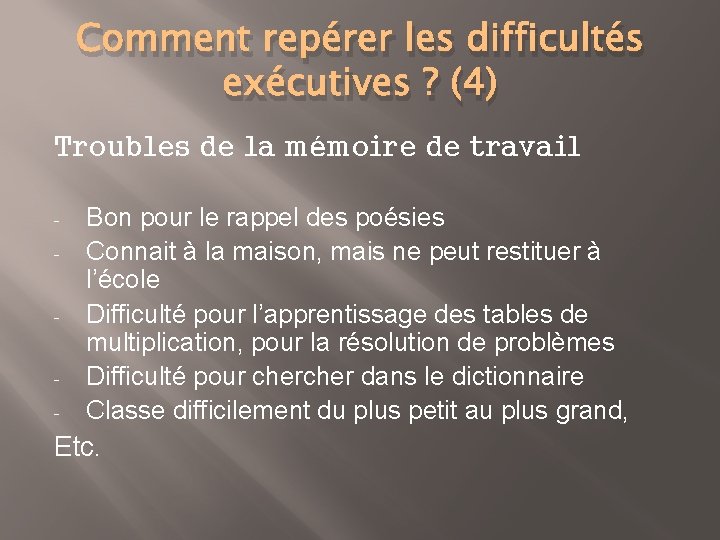 Comment repérer les difficultés exécutives ? (4)

Troubles de la mémoire de travail

- Bon pour le rappel des poésies
- Connait à la maison, mais ne peut restituer à l'école
- Difficulté pour l'apprentissage des tables de multiplication, pour la résolution de problèmes
- Difficulté pour chercher dans le dictionnaire
- Classe difficilement du plus petit au plus grand,

Etc.